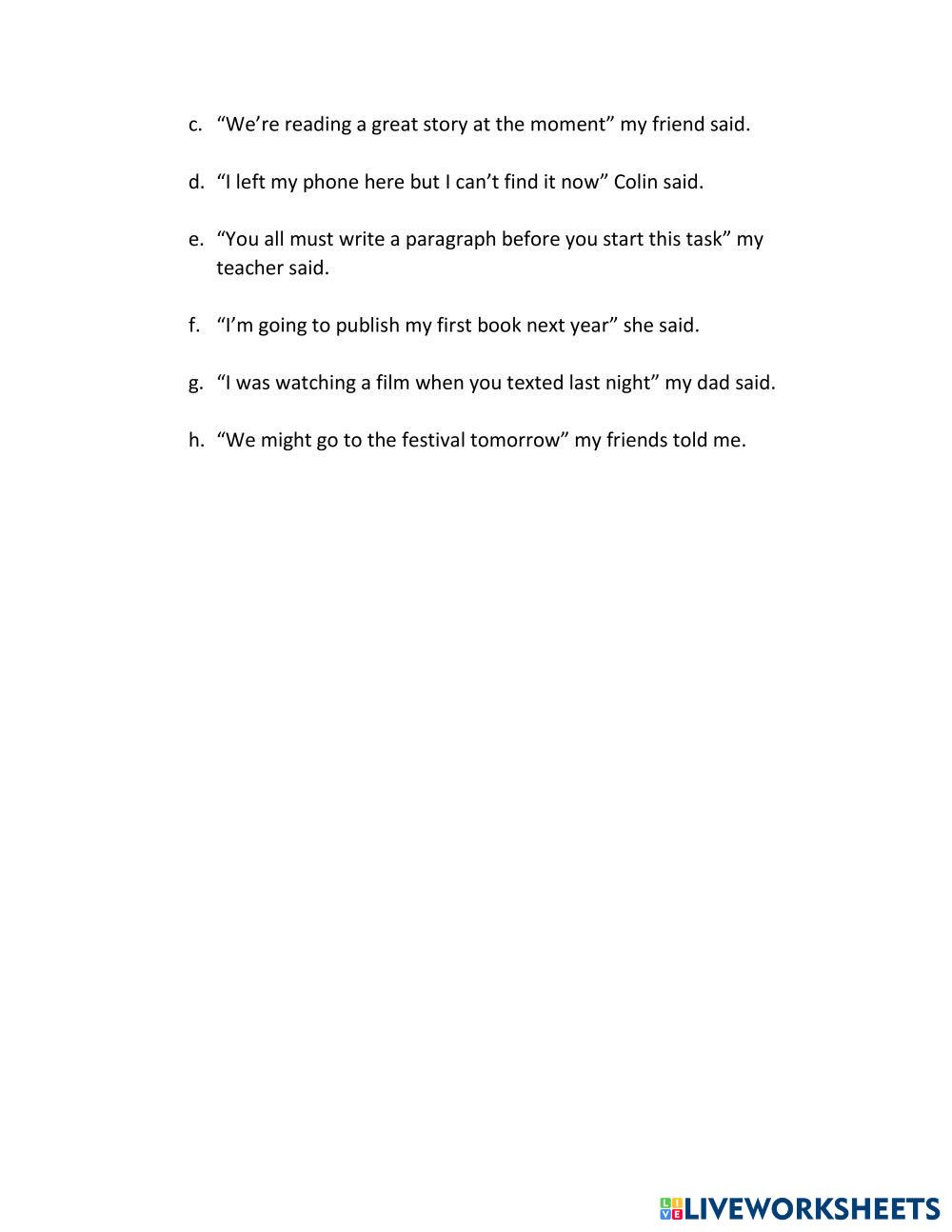 c. “We’re reading a great story at the moment” my friend said.

d. “I left my phone here but I can’t find it now” Colin said.

e. “You all must write a paragraph before you start this task” my teacher said.

f. “I’m going to publish my first book next year” she said.

g. “I was watching a film when you texted last night” my dad said.

h. “We might go to the festival tomorrow” my friends told me.

LIVEWORKSHEETS